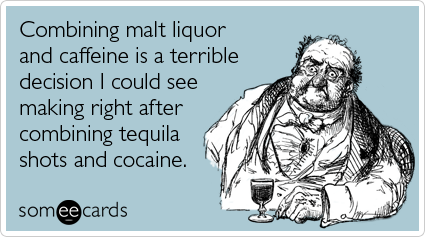 Combining malt liquor and caffeine is a terrible decision I could see making right after combining tequila shots and cocaine.

someecards